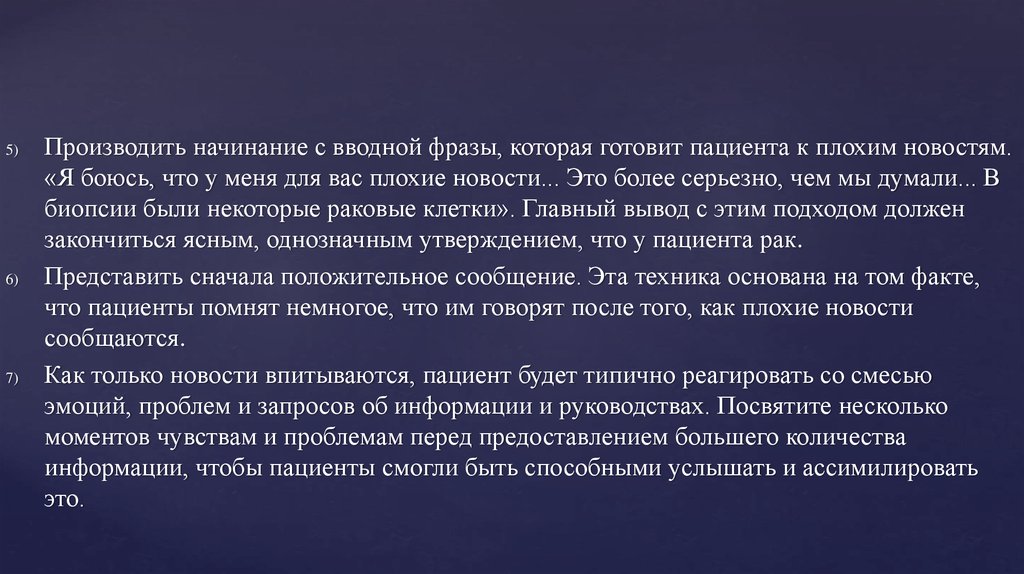 5) Производить начинание с вводной фразы, которая готовит пациента к плохим новостям. «Я боюсь, что у меня для вас плохие новости... Это более серьезно, чем мы думали... В биопсии были некоторые раковые клетки». Главный вывод с этим подходом должен закончиться ясным, однозначным утверждением, что у пациента рак.

6) Представить сначала положительное сообщение. Эта техника основана на том факте, что пациенты помнят немногое, что им говорят после того, как плохие новости сообщаются.

7) Как только новости впитываются, пациент будет типично реагировать со смесью эмоций, проблем и запросов об информации и руководствах. Посвятите несколько моментов чувствам и проблемам перед предоставлением большего количества информации, чтобы пациенты смогли быть способными услышать и ассимилировать это.